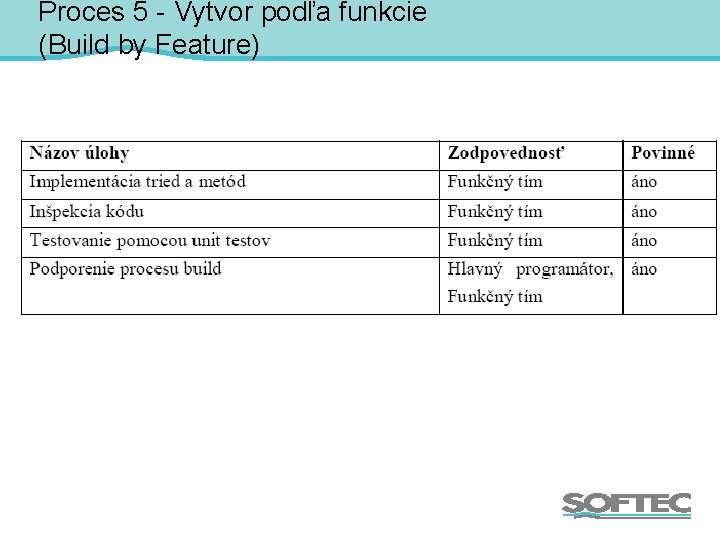 Proces 5 - Vytvor podľa funkcie (Build by Feature)

| Názov úlohy | Zodpovednosť | Povinné |
|---|---|---|
| Implementácia tried a metód | Funkčný tím | áno |
| Inšpekcia kódu | Funkčný tím | áno |
| Testovanie pomocou unit testov | Funkčný tím | áno |
| Podporenie procesu build | Hlavný programátor, Funkčný tím | áno |

SOFTEC